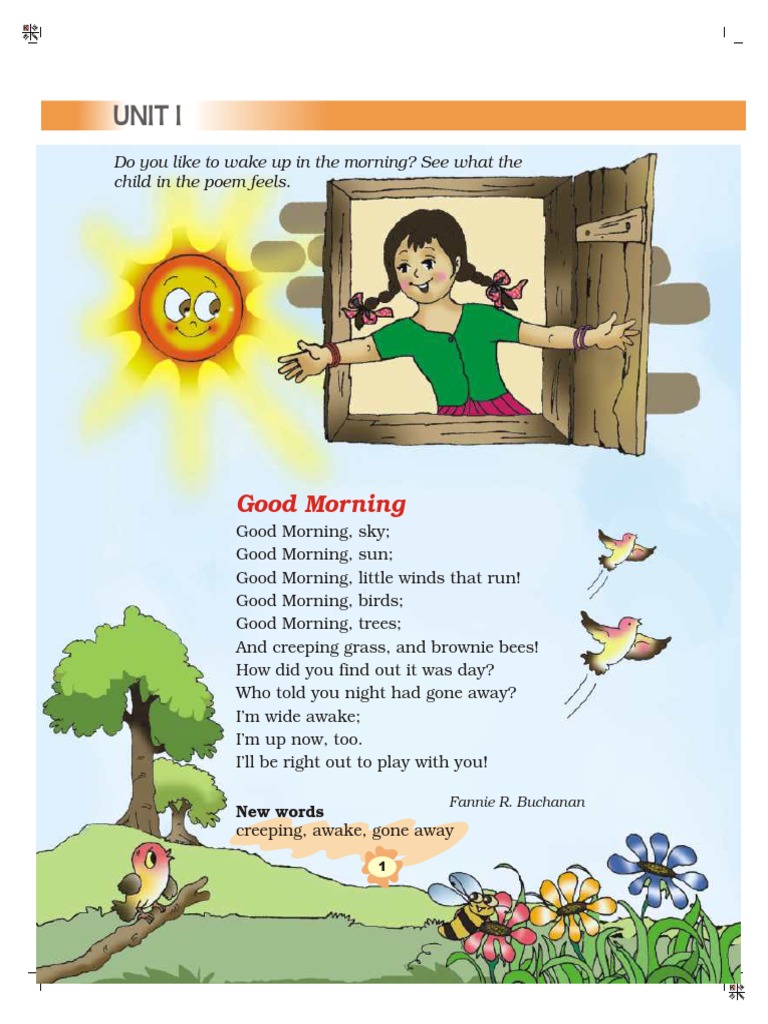 UNIT I

Do you like to wake up in the morning? See what the child in the poem feels.

Good Morning

Good Morning, sky;
Good Morning, sun;
Good Morning, little winds that run!
Good Morning, birds;
Good Morning, trees;
And creeping grass, and brownie bees!
How did you find out it was day?
Who told you night had gone away?
I'm wide awake;
I'm up now, too.
I'll be right out to play with you!

Fannie R. Buchanan

New words
creeping, awake, gone away

1